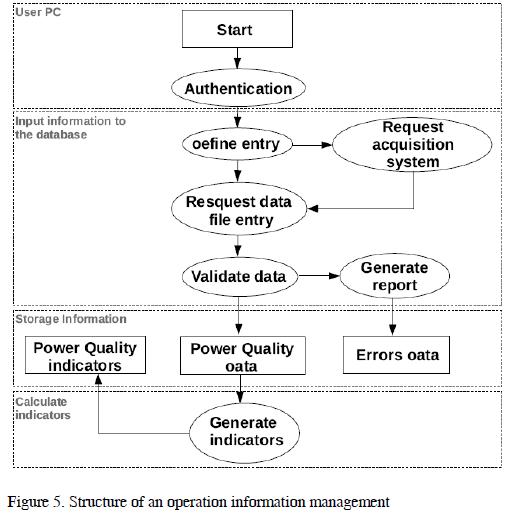 User PC

Start

Authentication

Input information to the database

oefine entry

Request acquisition system

Resquest data file entry

Validate data

Generate report

Storage Information

Power Quality indicators

Power Quality oata

Errors oata

Calculate indicators

Generate indicators

Figure 5. Structure of an operation information management